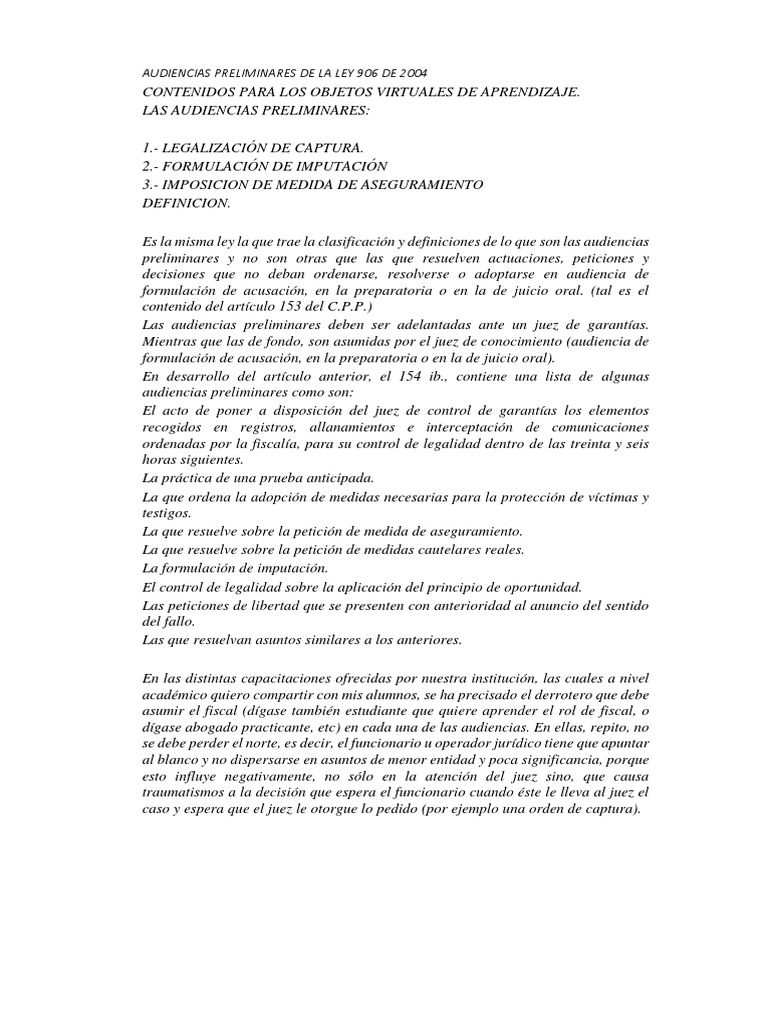 AUDIENCIAS PRELIMINARES DE LA LEY 906 DE 2004
CONTENIDOS PARA LOS OBJETOS VIRTUALES DE APRENDIZAJE.
LAS AUDIENCIAS PRELIMINARES:

1.- LEGALIZACIÓN DE CAPTURA.
2.- FORMULACIÓN DE IMPUTACIÓN
3.- IMPOSICION DE MEDIDA DE ASEGURAMIENTO
DEFINICION.

Es la misma ley la que trae la clasificación y definiciones de lo que son las audiencias preliminares y no son otras que las que resuelven actuaciones, peticiones y decisiones que no deban ordenarse, resolverse o adoptarse en audiencia de formulación de acusación, en la preparatoria o en la de juicio oral. (tal es el contenido del artículo 153 del C.P.P.)
Las audiencias preliminares deben ser adelantadas ante un juez de garantías. Mientras que las de fondo, son asumidas por el juez de conocimiento (audiencia de formulación de acusación, en la preparatoria o en la de juicio oral).
En desarrollo del artículo anterior, el 154 ib., contiene una lista de algunas audiencias preliminares como son:
El acto de poner a disposición del juez de control de garantías los elementos recogidos en registros, allanamientos e interceptación de comunicaciones ordenadas por la fiscalía, para su control de legalidad dentro de las treinta y seis horas siguientes.
La práctica de una prueba anticipada.
La que ordena la adopción de medidas necesarias para la protección de víctimas y testigos.
La que resuelve sobre la petición de medida de aseguramiento.
La que resuelve sobre la petición de medidas cautelares reales.
La formulación de imputación.
El control de legalidad sobre la aplicación del principio de oportunidad.
Las peticiones de libertad que se presenten con anterioridad al anuncio del sentido del fallo.
Las que resuelvan asuntos similares a los anteriores.

En las distintas capacitaciones ofrecidas por nuestra institución, las cuales a nivel académico quiero compartir con mis alumnos, se ha precisado el derrotero que debe asumir el fiscal (dígase también estudiante que quiere aprender el rol de fiscal, o dígase abogado practicante, etc) en cada una de las audiencias. En ellas, repito, no se debe perder el norte, es decir, el funcionario u operador jurídico tiene que apuntar al blanco y no dispersarse en asuntos de menor entidad y poca significancia, porque esto influye negativamente, no sólo en la atención del juez sino, que causa traumatismos a la decisión que espera el funcionario cuando éste le lleva al juez el caso y espera que el juez le otorgue lo pedido (por ejemplo una orden de captura).